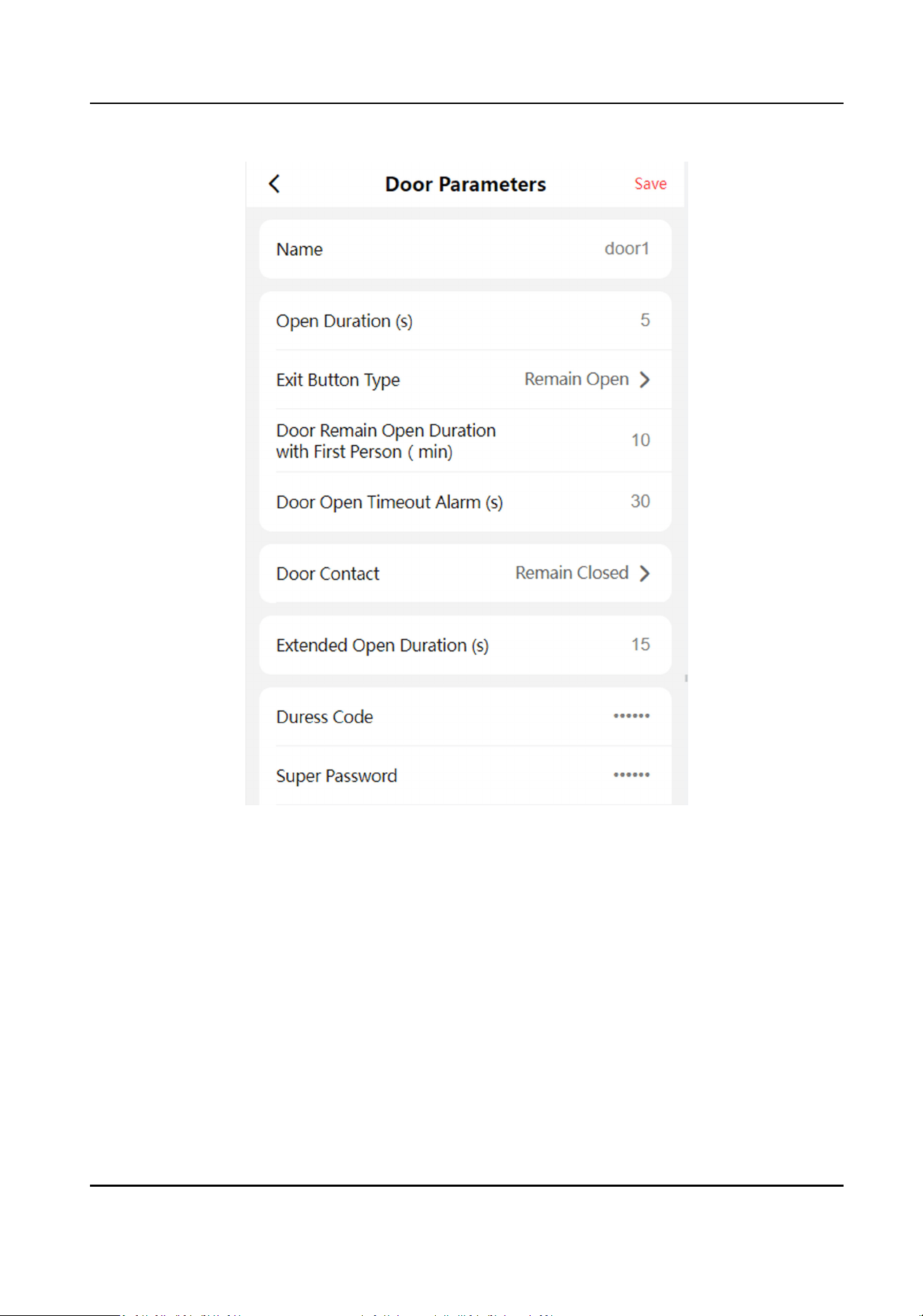 Door Parameters
Save

Name
door1

Open Duration (s)
5

Exit Button Type
Remain Open

Door Remain Open Duration with First Person ( min)
10

Door Open Timeout Alarm (s)
30

Door Contact
Remain Closed

Extended Open Duration (s)
15

Duress Code
••••••

Super Password
••••••